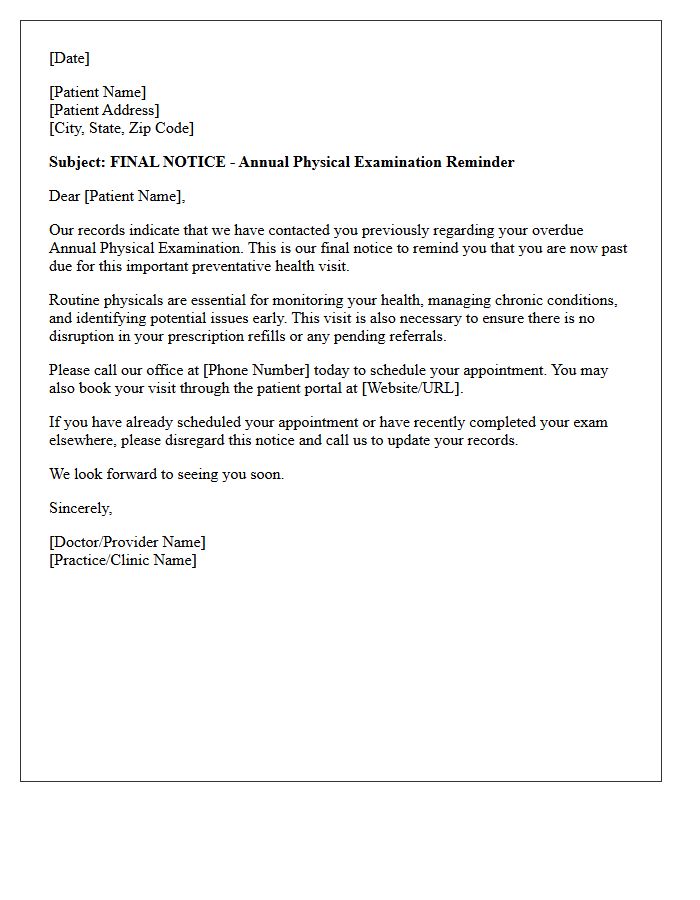 [Date]

[Patient Name]
[Patient Address]
[City, State, Zip Code]

Subject: FINAL NOTICE - Annual Physical Examination Reminder

Dear [Patient Name],

Our records indicate that we have contacted you previously regarding your overdue Annual Physical Examination. This is our final notice to remind you that you are now past due for this important preventative health visit.

Routine physicals are essential for monitoring your health, managing chronic conditions, and identifying potential issues early. This visit is also necessary to ensure there is no disruption in your prescription refills or any pending referrals.

Please call our office at [Phone Number] today to schedule your appointment. You may also book your visit through the patient portal at [Website/URL].

If you have already scheduled your appointment or have recently completed your exam elsewhere, please disregard this notice and call us to update your records.

We look forward to seeing you soon.

Sincerely,

[Doctor/Provider Name]
[Practice/Clinic Name]